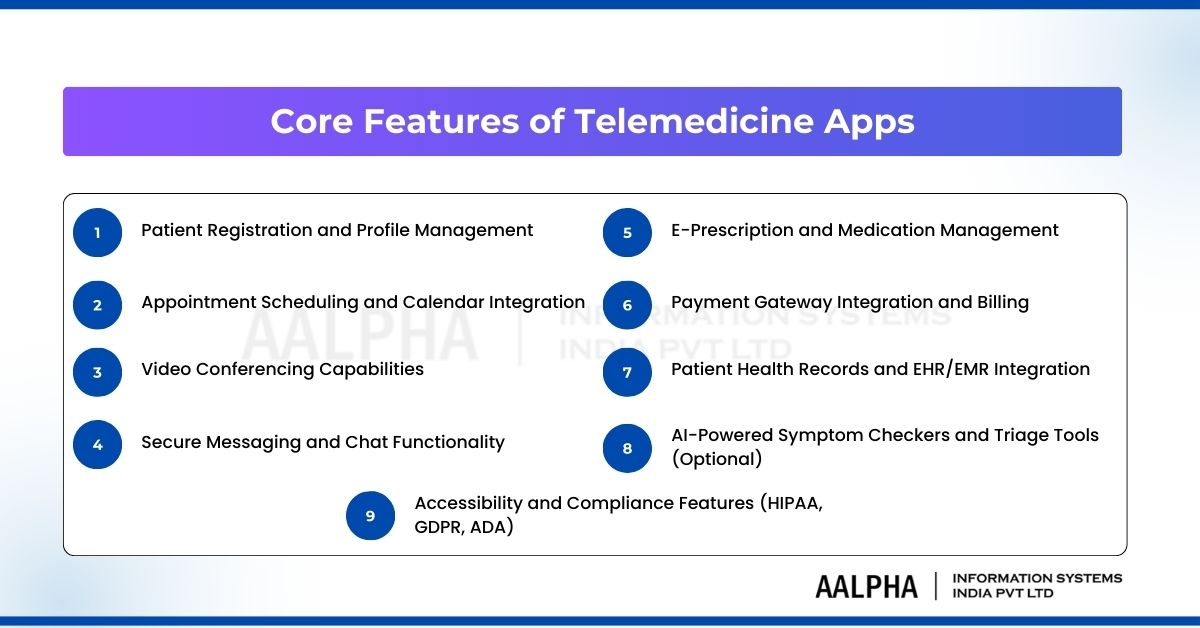 Core Features of Telemedicine Apps

1 Patient Registration and Profile Management

2 Appointment Scheduling and Calendar Integration

3 Video Conferencing Capabilities

4 Secure Messaging and Chat Functionality

5 E-Prescription and Medication Management

6 Payment Gateway Integration and Billing

7 Patient Health Records and EHR/EMR Integration

8 AI-Powered Symptom Checkers and Triage Tools (Optional)

9 Accessibility and Compliance Features (HIPAA, GDPR, ADA)

AALPHA | INFORMATION SYSTEMS INDIA PVT LTD

AALPHA | INFORMATION SYSTEMS INDIA PVT LTD